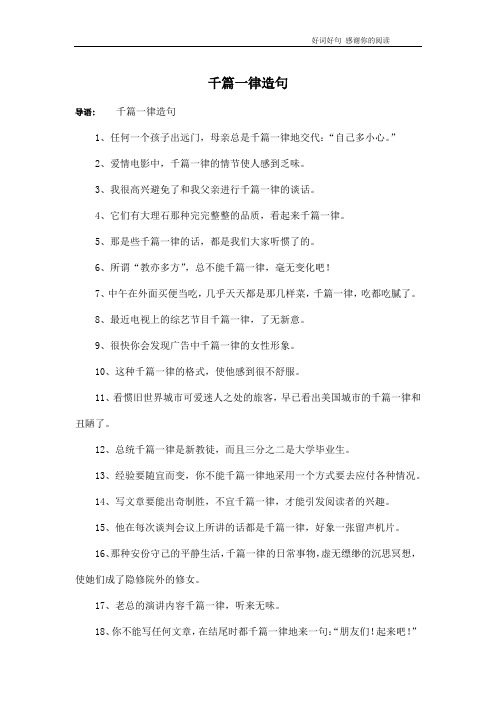 好词好句 感谢你的阅读

千篇一律造句

导语： 千篇一律造句

1、任何一个孩子出远门，母亲总是千篇一律地交代：“自己多小心。”

2、爱情电影中，千篇一律的情节使人感到乏味。

3、我很高兴避免了和我父亲进行千篇一律的谈话。

4、它们有大理石那种完完整整的品质，看起来千篇一律。

5、那是些千篇一律的话，都是我们大家听惯了的。

6、所谓“教亦多方”，总不能千篇一律，毫无变化吧！

7、中午在外面买便当吃，几乎天天都是那几样菜，千篇一律，吃都吃腻了。

8、最近电视上的综艺节目千篇一律，了无新意。

9、很快你会发现广告中千篇一律的女性形象。

10、这种千篇一律的格式，使他感到很不舒服。

11、看惯旧世界城市可爱迷人之处的旅客，早已看出美国城市的千篇一律和丑陋了。

12、总统千篇一律是新教徒，而且三分之二是大学毕业生。

13、经验要随宜而变，你不能千篇一律地采用一个方式要去应付各种情况。

14、写文章要能出奇制胜，不宜千篇一律，才能引发阅读者的兴趣。

15、他在每次谈判会议上所讲的话都是千篇一律，好象一张留声机片。

16、那种安份守己的平静生活，千篇一律的日常事物，虚无缥缈的沉思冥想，使她们成了隐修院外的修女。

17、老总的演讲内容千篇一律，听来无味。

18、你不能写任何文章，在结尾时都千篇一律地来一句：“朋友们！起来吧！”